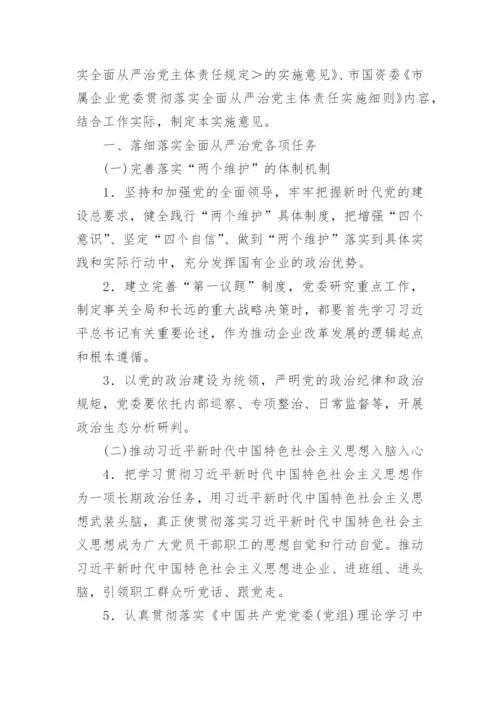 实全面从严治党主体责任规定＞的实施意见》、市国资委《市属企业党委贯彻落实全面从严治党主体责任实施细则》内容，结合工作实际，制定本实施意见。

一、落细落实全面从严治党各项任务

(一)完善落实“两个维护”的体制机制

1．坚持和加强党的全面领导，牢牢把握新时代党的建设总要求，健全践行“两个维护”具体制度，把增强“四个意识”、坚定“四个自信”、做到“两个维护”落实到具体实践和实际行动中，充分发挥国有企业的政治优势。

2．建立完善“第一议题”制度，党委研究重点工作，制定事关全局和长远的重大战略决策时，都要首先学习习近平总书记有关重要论述，作为推动企业改革发展的逻辑起点和根本遵循。

3．以党的政治建设为统领，严明党的政治纪律和政治规矩，党委要依托内部巡察、专项整治、日常监督等，开展政治生态分析研判。

(二)推动习近平新时代中国特色社会主义思想入脑入心

4．把学习贯彻习近平新时代中国特色社会主义思想作为一项长期政治任务，用习近平新时代中国特色社会主义思想武装头脑，真正使贯彻落实习近平新时代中国特色社会主义思想成为广大党员干部职工的思想自觉和行动自觉。推动习近平新时代中国特色社会主义思想进企业、进班组、进头脑，引领职工群众听党话、跟党走。

5．认真贯彻落实《中国共产党党委(党组)理论学习中